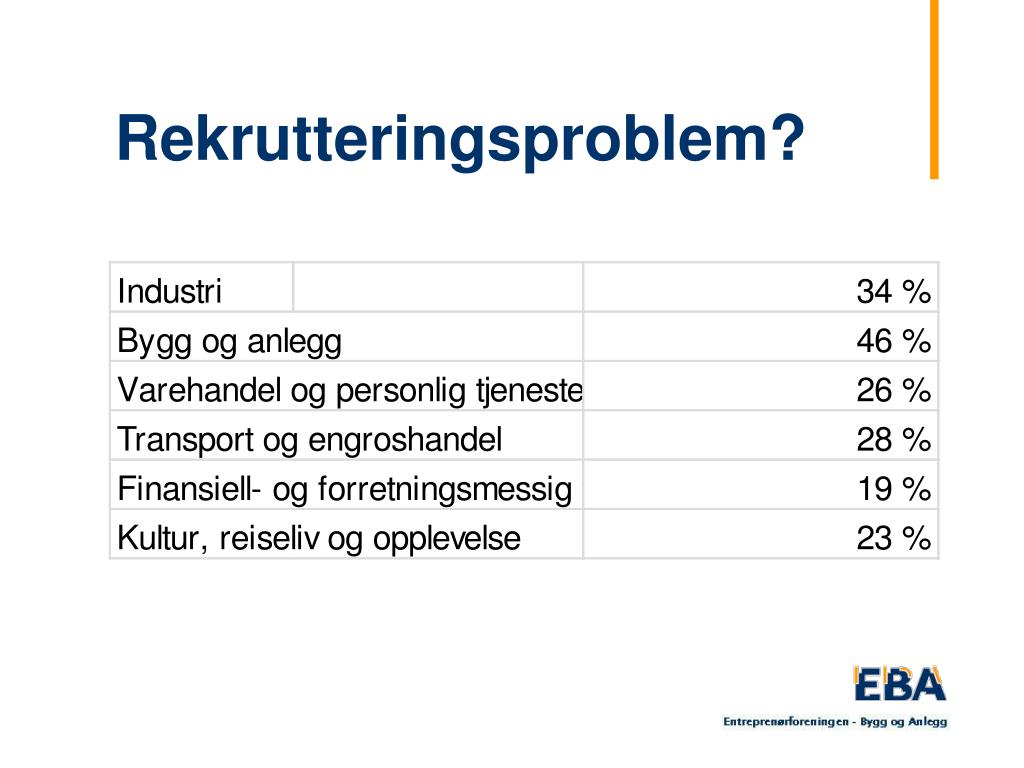 Rekrutteringsproblem?

| | |
|---|---|
| Industri | 34 % |
| Bygg og anlegg | 46 % |
| Varehandel og personlig tjeneste | 26 % |
| Transport og engroshandel | 28 % |
| Finansiell- og forretningsmessig | 19 % |
| Kultur, reiseliv og opplevelse | 23 % |

EBA

Entreprenørforeningen - Bygg og Anlegg